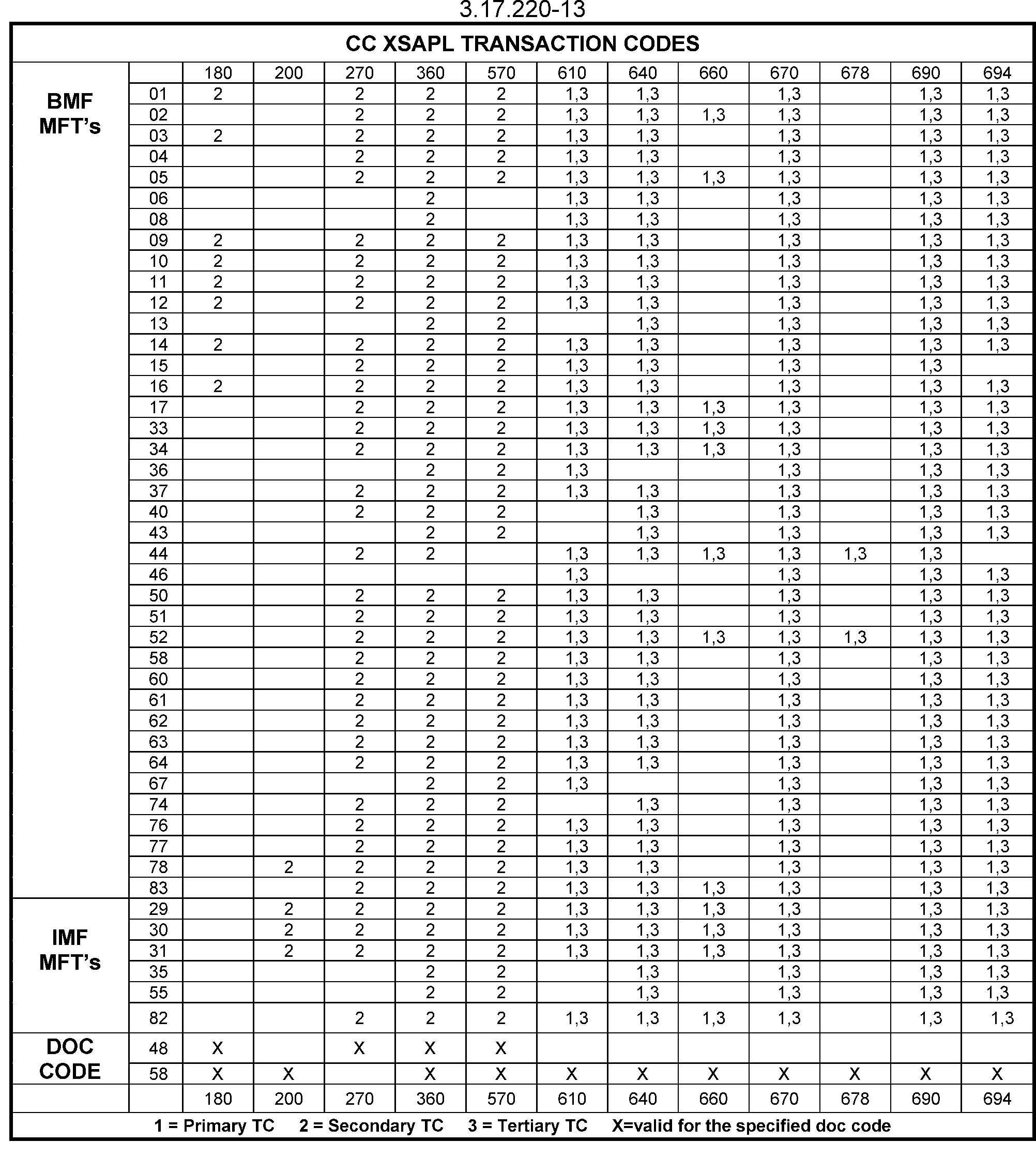 3.17.220-13

CC XSAPL TRANSACTION CODES

| | | 180 | 200 | 270 | 360 | 570 | 610 | 640 | 660 | 670 | 678 | 690 | 694 |
|---|---|---|---|---|---|---|---|---|---|---|---|---|---|
| BMF MFT's | 01 | 2 | | 2 | 2 | 2 | 1,3 | 1,3 | | 1,3 | | 1,3 | 1,3 |
| | 02 | | | 2 | 2 | 2 | 1,3 | 1,3 | 1,3 | 1,3 | | 1,3 | 1,3 |
| | 03 | 2 | | 2 | 2 | 2 | 1,3 | 1,3 | | 1,3 | | 1,3 | 1,3 |
| | 04 | | | 2 | 2 | 2 | 1,3 | 1,3 | | 1,3 | | 1,3 | 1,3 |
| | 05 | | | 2 | 2 | 2 | 1,3 | 1,3 | 1,3 | 1,3 | | 1,3 | 1,3 |
| | 06 | | | | 2 | | 1,3 | 1,3 | | 1,3 | | 1,3 | 1,3 |
| | 08 | | | | 2 | | 1,3 | 1,3 | | 1,3 | | 1,3 | 1,3 |
| | 09 | 2 | | 2 | 2 | 2 | 1,3 | 1,3 | | 1,3 | | 1,3 | 1,3 |
| | 10 | 2 | | 2 | 2 | 2 | 1,3 | 1,3 | | 1,3 | | 1,3 | 1,3 |
| | 11 | 2 | | 2 | 2 | 2 | 1,3 | 1,3 | | 1,3 | | 1,3 | 1,3 |
| | 12 | 2 | | 2 | 2 | 2 | 1,3 | 1,3 | | 1,3 | | 1,3 | 1,3 |
| | 13 | | | | 2 | 2 | | 1,3 | | 1,3 | | 1,3 | 1,3 |
| | 14 | 2 | | 2 | 2 | 2 | 1,3 | 1,3 | | 1,3 | | 1,3 | 1,3 |
| | 15 | | | 2 | 2 | 2 | 1,3 | 1,3 | | 1,3 | | 1,3 | |
| | 16 | 2 | | 2 | 2 | 2 | 1,3 | 1,3 | | 1,3 | | 1,3 | 1,3 |
| | 17 | | | 2 | 2 | 2 | 1,3 | 1,3 | 1,3 | 1,3 | | 1,3 | 1,3 |
| | 33 | | | 2 | 2 | 2 | 1,3 | 1,3 | 1,3 | 1,3 | | 1,3 | 1,3 |
| | 34 | | | 2 | 2 | 2 | 1,3 | 1,3 | 1,3 | 1,3 | | 1,3 | 1,3 |
| | 36 | | | | 2 | 2 | 1,3 | | | 1,3 | | 1,3 | 1,3 |
| | 37 | | | 2 | 2 | 2 | 1,3 | 1,3 | | 1,3 | | 1,3 | 1,3 |
| | 40 | | | 2 | 2 | 2 | | 1,3 | | 1,3 | | 1,3 | 1,3 |
| | 43 | | | | 2 | 2 | | 1,3 | | 1,3 | | 1,3 | 1,3 |
| | 44 | | | 2 | 2 | | 1,3 | 1,3 | 1,3 | 1,3 | 1,3 | 1,3 | |
| | 46 | | | | | | 1,3 | | | 1,3 | | 1,3 | 1,3 |
| | 50 | | | 2 | 2 | 2 | 1,3 | 1,3 | | 1,3 | | 1,3 | 1,3 |
| | 51 | | | 2 | 2 | 2 | 1,3 | 1,3 | | 1,3 | | 1,3 | 1,3 |
| | 52 | | | 2 | 2 | 2 | 1,3 | 1,3 | 1,3 | 1,3 | 1,3 | 1,3 | 1,3 |
| | 58 | | | 2 | 2 | 2 | 1,3 | 1,3 | | 1,3 | | 1,3 | 1,3 |
| | 60 | | | 2 | 2 | 2 | 1,3 | 1,3 | | 1,3 | | 1,3 | 1,3 |
| | 61 | | | 2 | 2 | 2 | 1,3 | 1,3 | | 1,3 | | 1,3 | 1,3 |
| | 62 | | | 2 | 2 | 2 | 1,3 | 1,3 | | 1,3 | | 1,3 | 1,3 |
| | 63 | | | 2 | 2 | 2 | 1,3 | 1,3 | | 1,3 | | 1,3 | 1,3 |
| | 64 | | | 2 | 2 | 2 | 1,3 | 1,3 | | 1,3 | | 1,3 | 1,3 |
| | 67 | | | | 2 | 2 | 1,3 | | | 1,3 | | 1,3 | 1,3 |
| | 74 | | | 2 | 2 | 2 | | 1,3 | | 1,3 | | 1,3 | 1,3 |
| | 76 | | | 2 | 2 | 2 | 1,3 | 1,3 | | 1,3 | | 1,3 | 1,3 |
| | 77 | | | 2 | 2 | 2 | 1,3 | 1,3 | | 1,3 | | 1,3 | 1,3 |
| | 78 | | 2 | 2 | 2 | 2 | 1,3 | 1,3 | | 1,3 | | 1,3 | 1,3 |
| | 83 | | | 2 | 2 | 2 | 1,3 | 1,3 | 1,3 | 1,3 | | 1,3 | 1,3 |
| IMF MFT's | 29 | | 2 | 2 | 2 | 2 | 1,3 | 1,3 | 1,3 | 1,3 | | 1,3 | 1,3 |
| | 30 | | 2 | 2 | 2 | 2 | 1,3 | 1,3 | 1,3 | 1,3 | | 1,3 | 1,3 |
| | 31 | | 2 | 2 | 2 | 2 | 1,3 | 1,3 | 1,3 | 1,3 | | 1,3 | 1,3 |
| | 35 | | | | 2 | 2 | | 1,3 | | 1,3 | | 1,3 | 1,3 |
| | 55 | | | | 2 | 2 | | 1,3 | | 1,3 | | 1,3 | 1,3 |
| | 82 | | | 2 | 2 | 2 | 1,3 | 1,3 | 1,3 | 1,3 | | 1,3 | 1,3 |
| DOC CODE | 48 | X | | X | X | X | | | | | | | |
| | 58 | X | X | | X | X | X | X | X | X | X | X | X |
| | | 180 | 200 | 270 | 360 | 570 | 610 | 640 | 660 | 670 | 678 | 690 | 694 |

1 = Primary TC 2 = Secondary TC 3 = Tertiary TC X=valid for the specified doc code